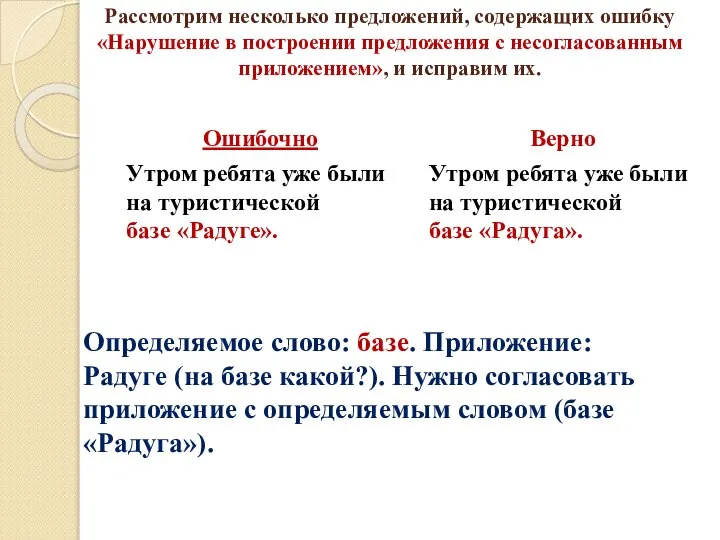 Рассмотрим несколько предложений, содержащих ошибку «Нарушение в построении предложения с несогласованным приложением», и исправим их.

Ошибочно

Утром ребята уже были на туристической базе «Радуге».

Верно

Утром ребята уже были на туристической базе «Радуга».

Определяемое слово: базе. Приложение: Радуге (на базе какой?). Нужно согласовать приложение с определяемым словом (базе «Радуга»).